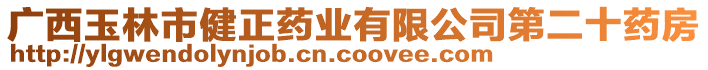 广西玉林市健正药业有限公司第二十药房
http://ylgwendolynjob.cn.coovee.com